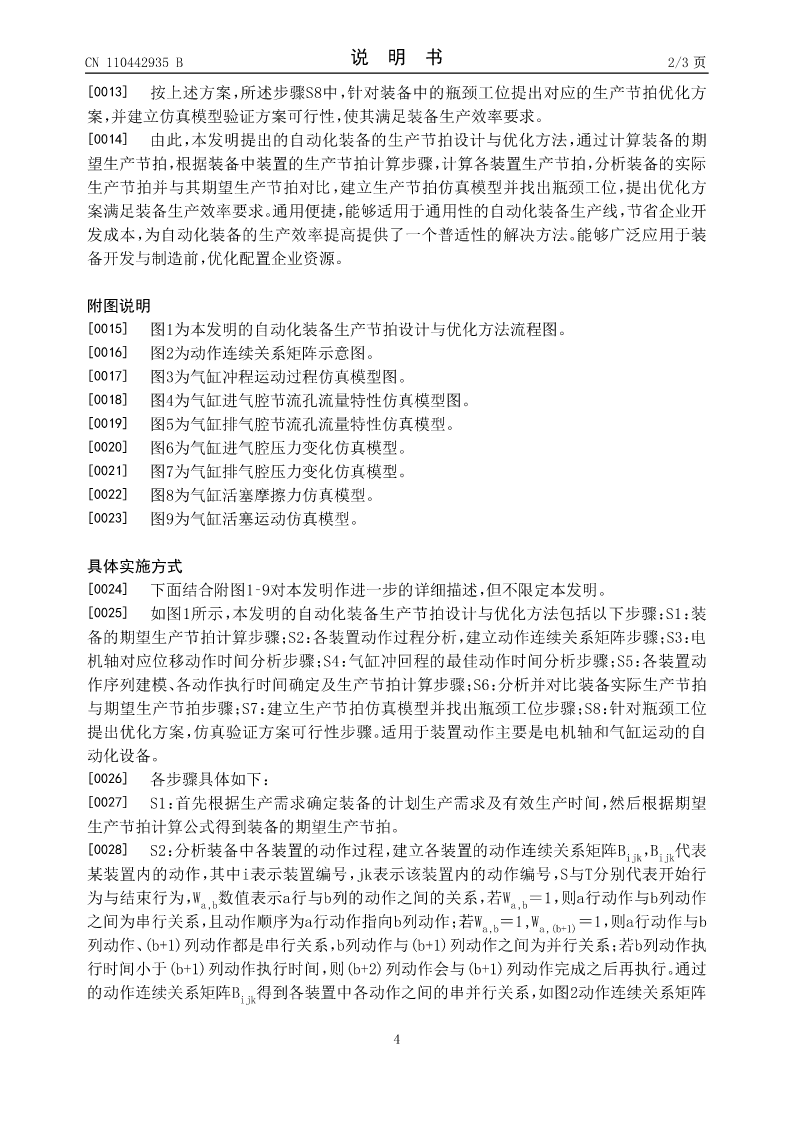 CN 110442935 B　　　　　　　　　　说　明　书　　　　　　　　　　2/3 页

[0013]　按上述方案，所述步骤S8中，针对装备中的瓶颈工位提出对应的生产节拍优化方案，并建立仿真模型验证方案可行性，使其满足装备生产效率要求。

[0014]　由此，本发明提出的自动化装备的生产节拍设计与优化方法，通过计算装备的期望生产节拍，根据装备中装置的生产节拍计算步骤，计算各装置生产节拍，分析装备的实际生产节拍并与其期望生产节拍对比，建立生产节拍仿真模型并找出瓶颈工位，提出优化方案满足装备生产效率要求。通用便捷，能够适用于通用性的自动化装备生产线，节省企业开发成本，为自动化装备的生产效率提高提供了一个普适性的解决方法。能够广泛应用于装备开发与制造前，优化配置企业资源。

附图说明

[0015]　图1为本发明的自动化装备生产节拍设计与优化方法流程图。

[0016]　图2为动作连续关系矩阵示意图。

[0017]　图3为气缸冲程运动过程仿真模型图。

[0018]　图4为气缸进气腔节流孔流量特性仿真模型图。

[0019]　图5为气缸排气腔节流孔流量特性仿真模型。

[0020]　图6为气缸进气腔压力变化仿真模型。

[0021]　图7为气缸排气腔压力变化仿真模型。

[0022]　图8为气缸活塞摩擦力仿真模型。

[0023]　图9为气缸活塞运动仿真模型。

具体实施方式

[0024]　下面结合附图1-9对本发明作进一步的详细描述，但不限定本发明。

[0025]　如图1所示，本发明的自动化装备生产节拍设计与优化方法包括以下步骤：S1：装备的期望生产节拍计算步骤；S2：各装置动作过程分析，建立动作连续关系矩阵步骤；S3：电机轴对应位移动作时间分析步骤；S4：气缸冲回程的最佳动作时间分析步骤；S5：各装置动作序列建模、各动作执行时间确定及生产节拍计算步骤；S6：分析并对比装备实际生产节拍与期望生产节拍步骤；S7：建立生产节拍仿真模型并找出瓶颈工位步骤；S8：针对瓶颈工位提出优化方案，仿真验证方案可行性步骤。适用于装置动作主要是电机轴和气缸运动的自动化设备。

[0026]　各步骤具体如下：

[0027]　S1：首先根据生产需求确定装备的计划生产需求及有效生产时间，然后根据期望生产节拍计算公式得到装备的期望生产节拍。

[0028]　S2：分析装备中各装置的动作过程，建立各装置的动作连续关系矩阵$B_{ijk}$，$B_{ijk}$代表某装置内的动作，其中i表示装置编号，jk表示该装置内的动作编号，S与T分别代表开始行为与结束行为，$W_{a,b}$数值表示a行与b列的动作之间的关系，若$W_{a,b}=1$，则a行动作与b列动作之间为串行关系，且动作顺序为a行动作指向b列动作；若$W_{a,b}=1$，$W_{a,(b+1)}=1$，则a行动作与b列动作、(b+1)列动作都是串行关系，b列动作与(b+1)列动作之间为并行关系；若b列动作执行时间小于(b+1)列动作执行时间，则(b+2)列动作会与(b+1)列动作完成之后再执行。通过的动作连续关系矩阵$B_{ijk}$得到各装置中各动作之间的串并行关系，如图2动作连续关系矩阵

4